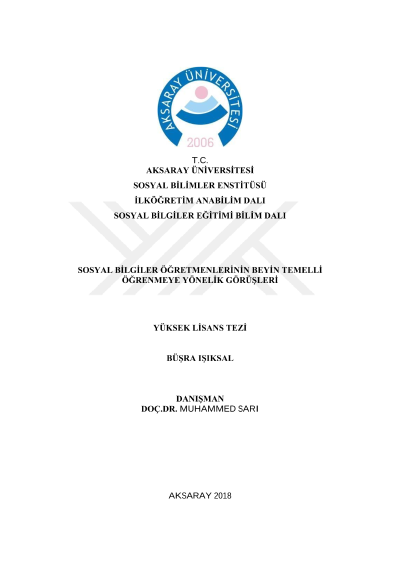 AKSARAY ÜNİVERSİTESİ
2006

T.C.
AKSARAY ÜNİVERSİTESİ
SOSYAL BİLİMLER ENSTİTÜSÜ
İLKÖĞRETİM ANABİLİM DALI
SOSYAL BİLGİLER EĞİTİMİ BİLİM DALI

SOSYAL BİLGİLER ÖĞRETMENLERİNİN BEYİN TEMELLİ ÖĞRENMEYE YÖNELİK GÖRÜŞLERİ

YÜKSEK LİSANS TEZİ

BÜŞRA IŞIKSAL

DANIŞMAN
DOÇ.DR. MUHAMMED SARI

AKSARAY 2018